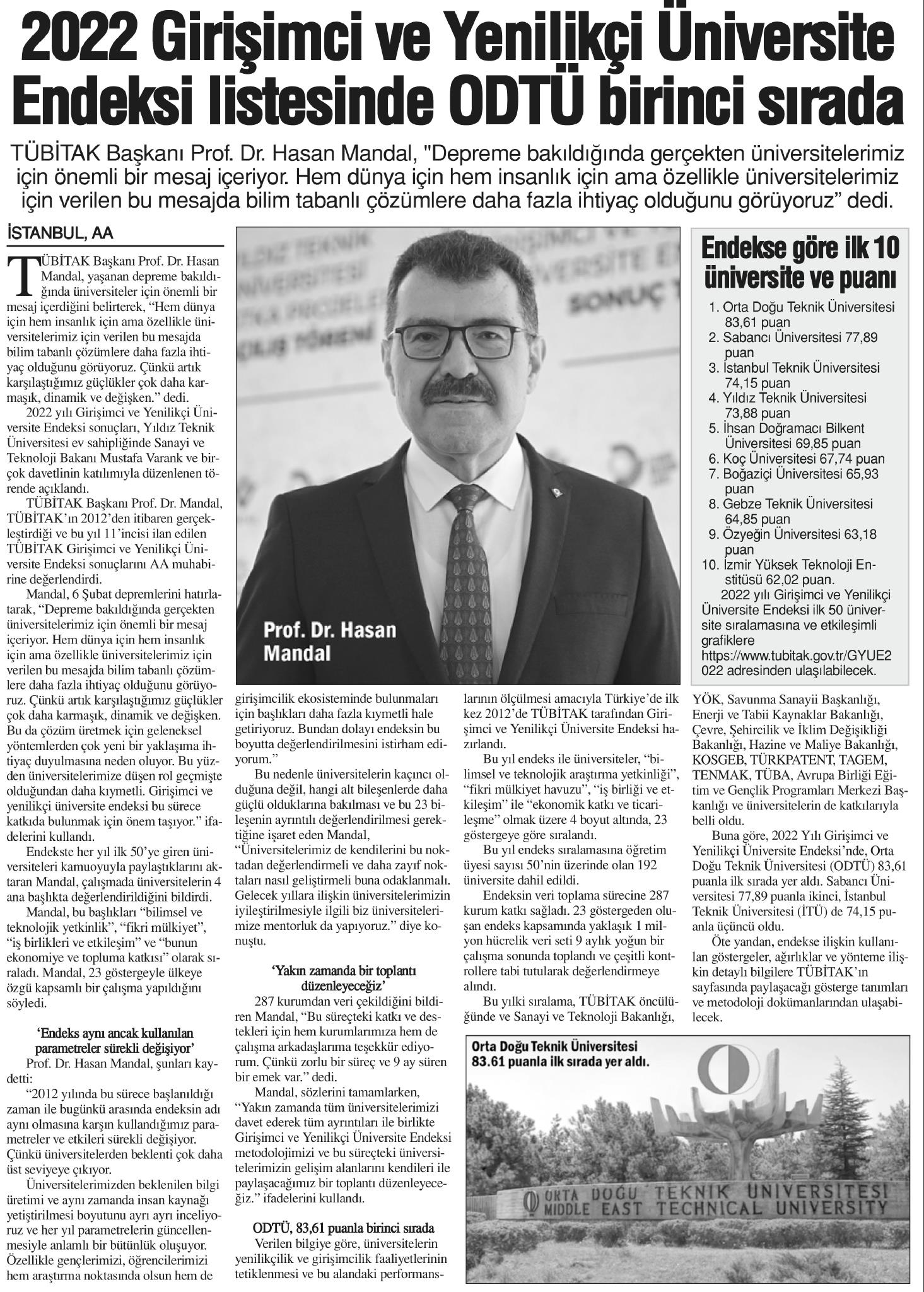 2022 Girişimci ve Yenilikçi Üniversite Endeksi listesinde ODTÜ birinci sırada

TÜBİTAK Başkanı Prof. Dr. Hasan Mandal, "Depreme bakıldığında gerçekten üniversitelerimiz için önemli bir mesaj içeriyor. Hem dünya için hem insanlık için ama özellikle üniversitelerimiz için verilen bu mesajda bilim tabanlı çözümlere daha fazla ihtiyaç olduğunu görüyoruz" dedi.

İSTANBUL, AA

TÜBİTAK Başkanı Prof. Dr. Hasan Mandal, yaşanan depreme bakıldığında üniversiteler için önemli bir mesaj içerdiğini belirterek, "Hem dünya için hem insanlık için ama özellikle üniversitelerimiz için verilen bu mesajda bilim tabanlı çözümlere daha fazla ihtiyaç olduğunu görüyoruz. Çünkü artık karşılaştığımız güçlükler çok daha karmaşık, dinamik ve değişken." dedi.

2022 yılı Girişimci ve Yenilikçi Üniversite Endeksi sonuçları, Yıldız Teknik Üniversitesi ev sahipliğinde Sanayi ve Teknoloji Bakanı Mustafa Varank ve birçok davetlinin katılımıyla düzenlenen törende açıklandı.

TÜBİTAK Başkanı Prof. Dr. Mandal, TÜBİTAK'ın 2012'den itibaren gerçekleştirdiği ve bu yıl 11'incisi ilan edilen TÜBİTAK Girişimci ve Yenilikçi Üniversite Endeksi sonuçlarını AA muhabirine değerlendirdi.

Mandal, 6 Şubat depremlerini hatırlatarak, "Depreme bakıldığında gerçekten üniversitelerimiz için önemli bir mesaj içeriyor. Hem dünya için hem insanlık için ama özellikle üniversitelerimiz için verilen bu mesajda bilim tabanlı çözümlere daha fazla ihtiyaç olduğunu görüyoruz. Çünkü artık karşılaştığımız güçlükler çok daha karmaşık, dinamik ve değişken. Bu da çözüm üretmek için geleneksel yöntemlerden çok yeni bir yaklaşıma ihtiyaç duyulmasına neden oluyor. Bu yüzden üniversitelerimize düşen rol geçmişte olduğundan daha kıymetli. Girişimci ve yenilikçi üniversite endeksi bu sürece katkıda bulunmak için önem taşıyor." ifadelerini kullandı.

Endekste her yıl ilk 50'ye giren üniversiteleri kamuoyuyla paylaştıklarını aktaran Mandal, çalışmada üniversitelerin 4 ana başlıkta değerlendirildiğini bildirdi.

Mandal, bu başlıkları "bilimsel ve teknolojik yetkinlik", "fikri mülkiyet", "iş birlikleri ve etkileşim" ve "bunun ekonomiye ve topluma katkısı" olarak sıraladı. Mandal, 23 göstergeyle ülkeye özgü kapsamlı bir çalışma yapıldığını söyledi.

'Endeks aynı ancak kullanılan parametreler sürekli değişiyor'

Prof. Dr. Hasan Mandal, şunları kaydetti:

"2012 yılında bu sürece başlanıldığı zaman ile bugünkü arasında endeksin adı aynı olmasına karşın kullandığımız parametreler ve etkileri sürekli değişiyor. Çünkü üniversitelerden beklenti çok daha üst seviyeye çıkıyor.

Üniversitelerimizden beklenilen bilgi üretimi ve aynı zamanda insan kaynağı yetiştirilmesi boyutunu ayrı ayrı inceliyoruz ve her yıl parametrelerin güncellenmesiyle anlamlı bir bütünlük oluşuyor. Özellikle gençlerimizi, öğrencilerimizi hem araştırma noktasında olsun hem de girişimcilik ekosisteminde bulunmaları için başlıkları daha fazla kıymetli hale getiriyoruz. Bundan dolayı endeksin bu boyutta değerlendirilmesini istirham ediyorum."

Bu nedenle üniversitelerin kaçıncı olduğuna değil, hangi alt bileşenlerde daha güçlü olduklarına bakılması ve bu 23 bileşenin ayrıntılı değerlendirilmesi gerektiğine işaret eden Mandal, "Üniversitelerimiz de kendilerini bu noktadan değerlendirmeli ve daha zayıf noktaları nasıl geliştirmeli buna odaklanmalı. Gelecek yıllara ilişkin üniversitelerimizin iyileştirilmesiyle ilgili biz üniversitelerimize mentorluk da yapıyoruz." diye konuştu.

'Yakın zamanda bir toplantı düzenleyeceğiz'

287 kurumdan veri çekildiğini bildiren Mandal, "Bu süreçteki katkı ve destekleri için hem kurumlarımıza hem de çalışma arkadaşlarıma teşekkür ediyorum. Çünkü zorlu bir süreç ve 9 ay süren bir emek var." dedi.

Mandal, sözlerini tamamlarken, "Yakın zamanda tüm üniversitelerimizi davet ederek tüm ayrıntıları ile birlikte Girişimci ve Yenilikçi Üniversite Endeksi metodolojimizi ve bu süreçteki üniversitelerimizin gelişim alanlarını kendileri ile paylaşacağımız bir toplantı düzenleyeceğiz." ifadelerini kullandı.

ODTÜ, 83,61 puanla birinci sırada

Verilen bilgiye göre, üniversitelerin yenilikçilik ve girişimcilik faaliyetlerinin tetiklenmesi ve bu alandaki performanslarının ölçülmesi amacıyla Türkiye'de ilk kez 2012'de TÜBİTAK tarafından Girişimci ve Yenilikçi Üniversite Endeksi hazırlandı.

Bu yıl endeks ile üniversiteler, "bilimsel ve teknolojik araştırma yetkinliği", "fikri mülkiyet havuzu", "iş birliği ve etkileşim" ile "ekonomik katkı ve ticarileşme" olmak üzere 4 boyut altında, 23 göstergeye göre sıralandı.

Bu yıl endeks sıralamasına öğretim üyesi sayısı 50'nin üzerinde olan 192 üniversite dahil edildi.

Endeksin veri toplama sürecine 287 kurum katkı sağladı. 23 göstergeden oluşan endeks kapsamında yaklaşık 1 milyon hücrelik veri seti 9 aylık yoğun bir çalışma sonunda toplandı ve çeşitli kontrollere tabi tutularak değerlendirmeye alındı.

Bu yılki sıralama, TÜBİTAK öncülüğünde ve Sanayi ve Teknoloji Bakanlığı, YÖK, Savunma Sanayii Başkanlığı, Enerji ve Tabii Kaynaklar Bakanlığı, Çevre, Şehircilik ve İklim Değişikliği Bakanlığı, Hazine ve Maliye Bakanlığı, KOSGEB, TÜRKPATENT, TAGEM, TENMAK, TÜBA, Avrupa Birliği Eğitim ve Gençlik Programları Merkezi Başkanlığı ve üniversitelerin de katkılarıyla belli oldu.

Buna göre, 2022 Yılı Girişimci ve Yenilikçi Üniversite Endeksi'nde, Orta Doğu Teknik Üniversitesi (ODTÜ) 83,61 puanla ilk sırada yer aldı. Sabancı Üniversitesi 77,89 puanla ikinci, İstanbul Teknik Üniversitesi (İTÜ) de 74,15 puanla üçüncü oldu.

Öte yandan, endekse ilişkin kullanılan göstergeler, ağırlıklar ve yönteme ilişkin detaylı bilgilere TÜBİTAK'ın sayfasında paylaşacağı gösterge tanımları ve metodoloji dokümanlarından ulaşabilecek.

Prof. Dr. Hasan Mandal

Endekse göre ilk 10 üniversite ve puanı
1. Orta Doğu Teknik Üniversitesi 83,61 puan
2. Sabancı Üniversitesi 77,89 puan
3. İstanbul Teknik Üniversitesi 74,15 puan
4. Yıldız Teknik Üniversitesi 73,88 puan
5. İhsan Doğramacı Bilkent Üniversitesi 69,85 puan
6. Koç Üniversitesi 67,74 puan
7. Boğaziçi Üniversitesi 65,93 puan
8. Gebze Teknik Üniversitesi 64,85 puan
9. Özyeğin Üniversitesi 63,18 puan
10. İzmir Yüksek Teknoloji Enstitüsü 62,02 puan.
2022 yılı Girişimci ve Yenilikçi Üniversite Endeksi ilk 50 üniversite sıralamasına ve etkileşimli grafiklere https://www.tubitak.gov.tr/GYUE2022 adresinden ulaşılabilecek.

Orta Doğu Teknik Üniversitesi 83.61 puanla ilk sırada yer aldı.

ORTA DOĞU TEKNİK ÜNİVERSİTESİ MIDDLE EAST TECHNICAL UNIVERSITY